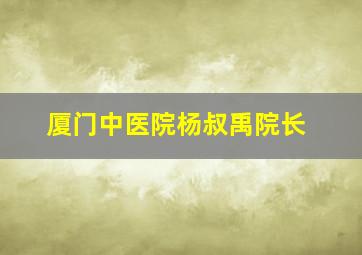 厦门中医院杨叔禹院长